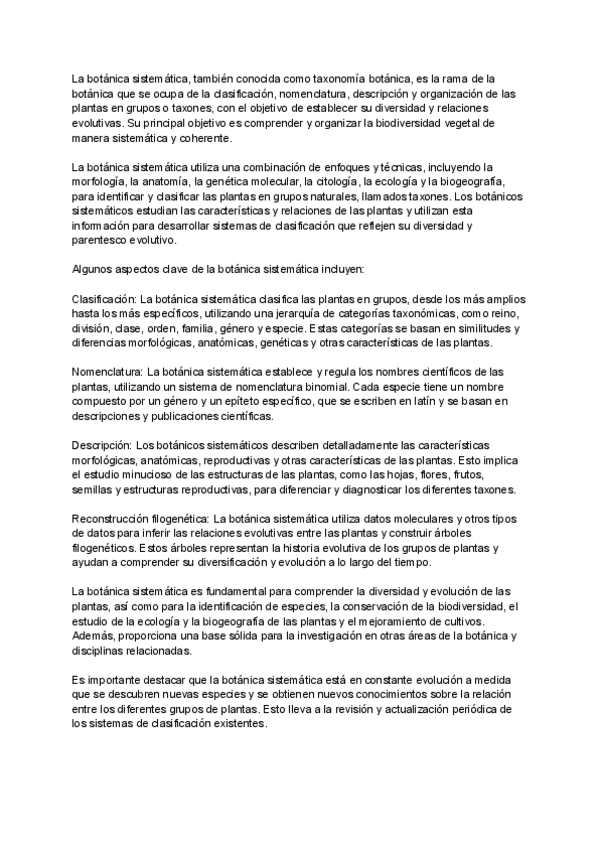 La botánica sistemática, también conocida como taxonomía botánica, es la rama de la botánica que se ocupa de la clasificación, nomenclatura, descripción y organización de las plantas en grupos o taxones, con el objetivo de establecer su diversidad y relaciones evolutivas. Su principal objetivo es comprender y organizar la biodiversidad vegetal de manera sistemática y coherente.

La botánica sistemática utiliza una combinación de enfoques y técnicas, incluyendo la morfología, la anatomía, la genética molecular, la citología, la ecología y la biogeografía, para identificar y clasificar las plantas en grupos naturales, llamados taxones. Los botánicos sistemáticos estudian las características y relaciones de las plantas y utilizan esta información para desarrollar sistemas de clasificación que reflejen su diversidad y parentesco evolutivo.

Algunos aspectos clave de la botánica sistemática incluyen:

Clasificación: La botánica sistemática clasifica las plantas en grupos, desde los más amplios hasta los más específicos, utilizando una jerarquía de categorías taxonómicas, como reino, división, clase, orden, familia, género y especie. Estas categorías se basan en similitudes y diferencias morfológicas, anatómicas, genéticas y otras características de las plantas.

Nomenclatura: La botánica sistemática establece y regula los nombres científicos de las plantas, utilizando un sistema de nomenclatura binomial. Cada especie tiene un nombre compuesto por un género y un epíteto específico, que se escriben en latín y se basan en descripciones y publicaciones científicas.

Descripción: Los botánicos sistemáticos describen detalladamente las características morfológicas, anatómicas, reproductivas y otras características de las plantas. Esto implica el estudio minucioso de las estructuras de las plantas, como las hojas, flores, frutos, semillas y estructuras reproductivas, para diferenciar y diagnosticar los diferentes taxones.

Reconstrucción filogenética: La botánica sistemática utiliza datos moleculares y otros tipos de datos para inferir las relaciones evolutivas entre las plantas y construir árboles filogenéticos. Estos árboles representan la historia evolutiva de los grupos de plantas y ayudan a comprender su diversificación y evolución a lo largo del tiempo.

La botánica sistemática es fundamental para comprender la diversidad y evolución de las plantas, así como para la identificación de especies, la conservación de la biodiversidad, el estudio de la ecología y la biogeografía de las plantas y el mejoramiento de cultivos. Además, proporciona una base sólida para la investigación en otras áreas de la botánica y disciplinas relacionadas.

Es importante destacar que la botánica sistemática está en constante evolución a medida que se descubren nuevas especies y se obtienen nuevos conocimientos sobre la relación entre los diferentes grupos de plantas. Esto lleva a la revisión y actualización periódica de los sistemas de clasificación existentes.